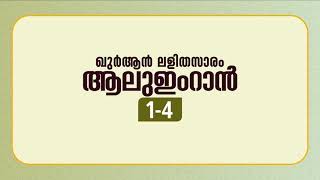 ഖുർആൻ ലളിതസാരം
ആലുഇംറാൻ
1-4